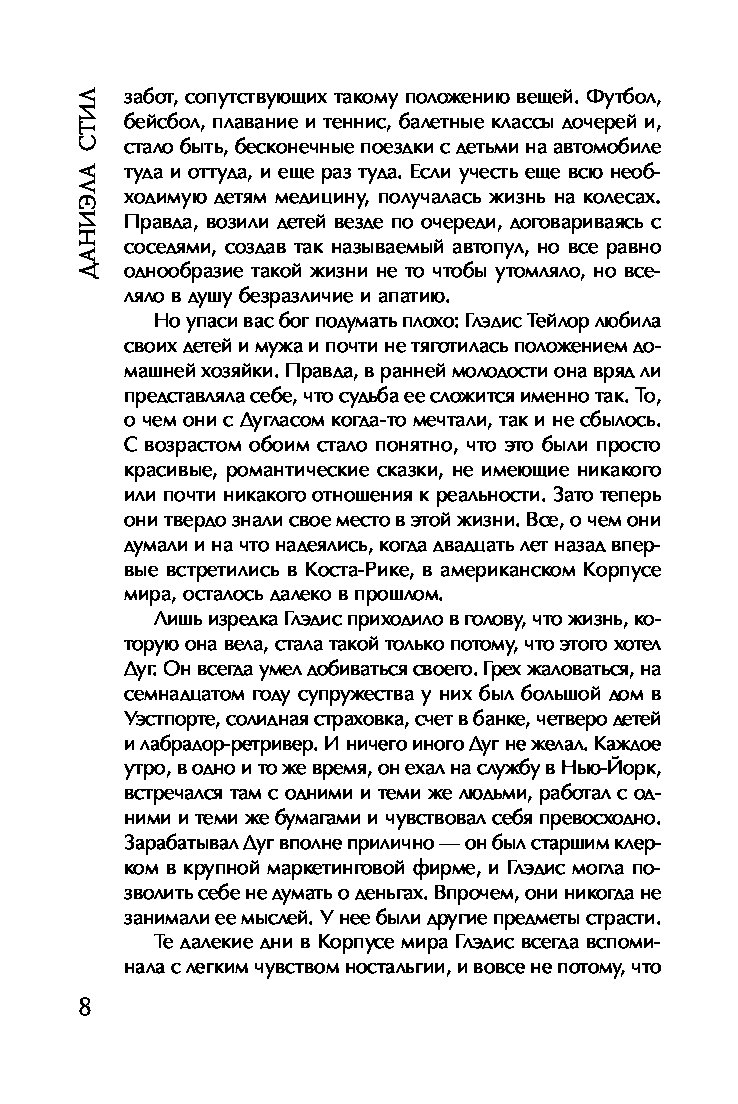 ДАНИЭЛА СТИЛ

забот, сопутствующих такому положению вещей. Футбол, бейсбол, плавание и теннис, балетные классы дочерей и, стало быть, бесконечные поездки с детьми на автомобиле туда и оттуда, и еще раз туда. Если учесть еще всю необходимую детям медицину, получалась жизнь на колесах. Правда, возили детей везде по очереди, договариваясь с соседями, создав так называемый автопул, но все равно однообразие такой жизни не то чтобы утомляло, но вселяло в душу безразличие и апатию.

Но упаси вас бог подумать плохо: Глэдис Тейлор любила своих детей и мужа и почти не тяготилась положением домашней хозяйки. Правда, в ранней молодости она вряд ли представляла себе, что судьба ее сложится именно так. То, о чем они с Дугласом когда-то мечтали, так и не сбылось. С возрастом обоим стало понятно, что это были просто красивые, романтические сказки, не имеющие никакого или почти никакого отношения к реальности. Зато теперь они твердо знали свое место в этой жизни. Все, о чем они думали и на что надеялись, когда двадцать лет назад впервые встретились в Коста-Рике, в американском Корпусе мира, осталось далеко в прошлом.

Лишь изредка Глэдис приходило в голову, что жизнь, которую она вела, стала такой только потому, что этого хотел Дуг. Он всегда умел добиваться своего. Грех жаловаться, на семнадцатом году супружества у них был большой дом в Уэстпорте, солидная страховка, счет в банке, четверо детей и лабрадор-ретривер. И ничего иного Дуг не желал. Каждое утро, в одно и то же время, он ехал на службу в Нью-Йорк, встречался там с одними и теми же людьми, работал с одними и теми же бумагами и чувствовал себя превосходно. Зарабатывал Дуг вполне прилично — он был старшим клерком в крупной маркетинговой фирме, и Глэдис могла позволить себе не думать о деньгах. Впрочем, они никогда не занимали ее мыслей. У нее были другие предметы страсти.

Те далекие дни в Корпусе мира Глэдис всегда вспоминала с легким чувством ностальгии, и вовсе не потому, что

8